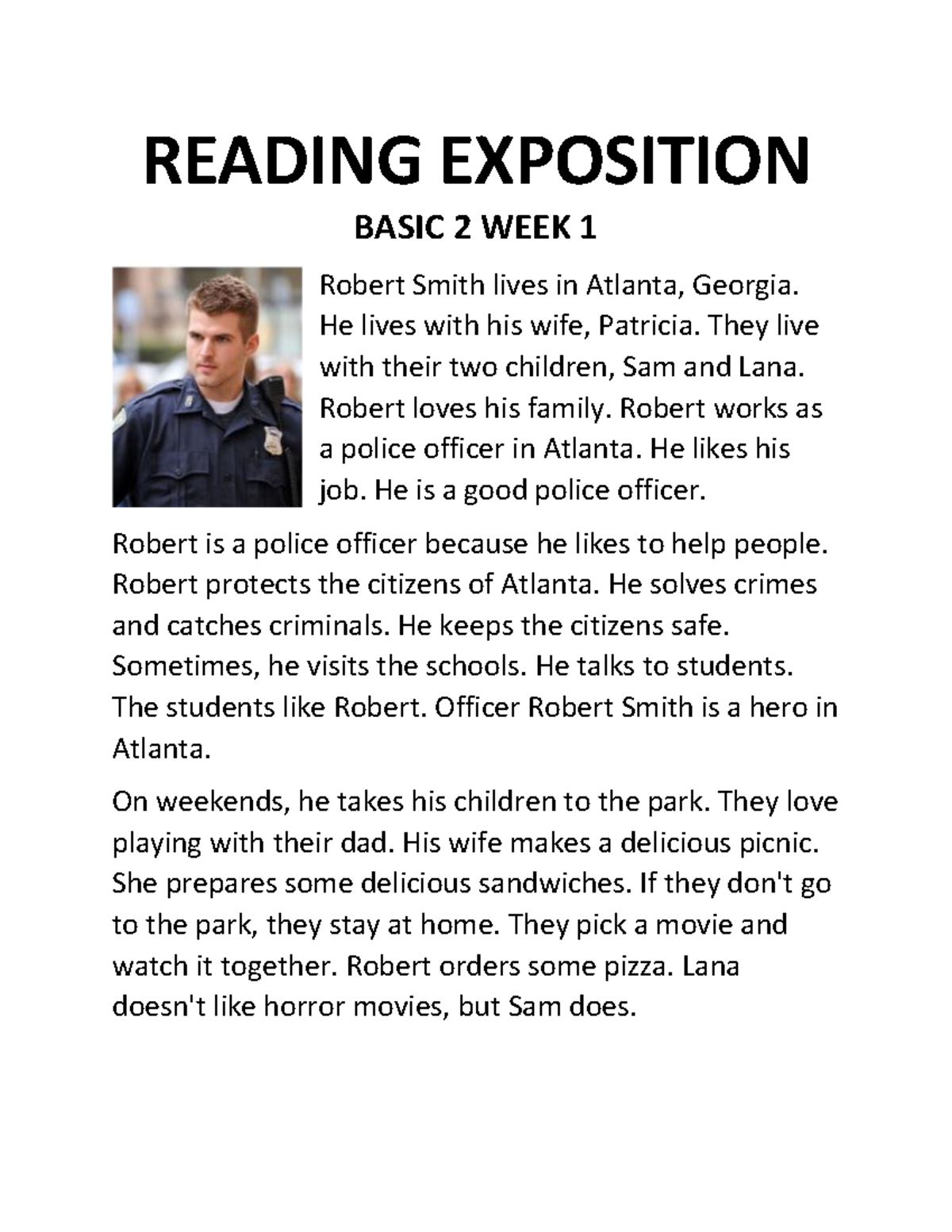 READING EXPOSITION

BASIC 2 WEEK 1

Robert Smith lives in Atlanta, Georgia. He lives with his wife, Patricia. They live with their two children, Sam and Lana. Robert loves his family. Robert works as a police officer in Atlanta. He likes his job. He is a good police officer.

Robert is a police officer because he likes to help people. Robert protects the citizens of Atlanta. He solves crimes and catches criminals. He keeps the citizens safe. Sometimes, he visits the schools. He talks to students. The students like Robert. Officer Robert Smith is a hero in Atlanta.

On weekends, he takes his children to the park. They love playing with their dad. His wife makes a delicious picnic. She prepares some delicious sandwiches. If they don't go to the park, they stay at home. They pick a movie and watch it together. Robert orders some pizza. Lana doesn't like horror movies, but Sam does.